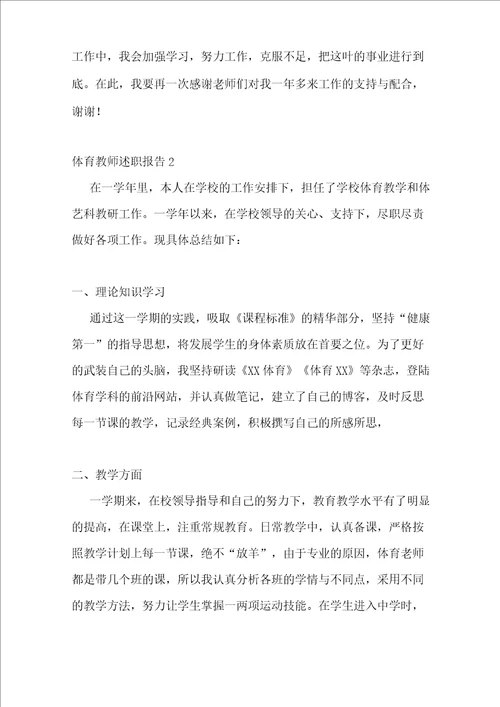 工作中，我会加强学习，努力工作，克服不足，把这叶的事业进行到底。在此，我要再一次感谢老师们对我一年多来工作的支持与配合，谢谢！

体育教师述职报告 2

在一学年里，本人在学校的工作安排下，担任了学校体育教学和体艺科教研工作。一学年以来，在学校领导的关心、支持下，尽职尽责做好各项工作。现具体总结如下：

一、理论知识学习

通过这一学期的实践，吸取《课程标准》的精华部分，坚持“健康第一”的指导思想，将发展学生的身体素质放在首要之位。为了更好的武装自己的头脑，我坚持研读《XX 体育》《体育 XX》等杂志，登陆体育学科的前沿网站，并认真做笔记，建立了自己的博客，及时反思每一节课的教学，记录经典案例，积极撰写自己的所感所思，

二、教学方面

一学期来，在校领导指导和自己的努力下，教育教学水平有了明显的提高，在课堂上，注重常规教育。日常教学中，认真备课，严格按照教学计划上每一节课，绝不“放羊”，由于专业的原因，体育老师都是带几个班的课，所以我认真分析各班的学情与不同点，采用不同的教学方法，努力让学生掌握一两项运动技能。在学生进入中学时，